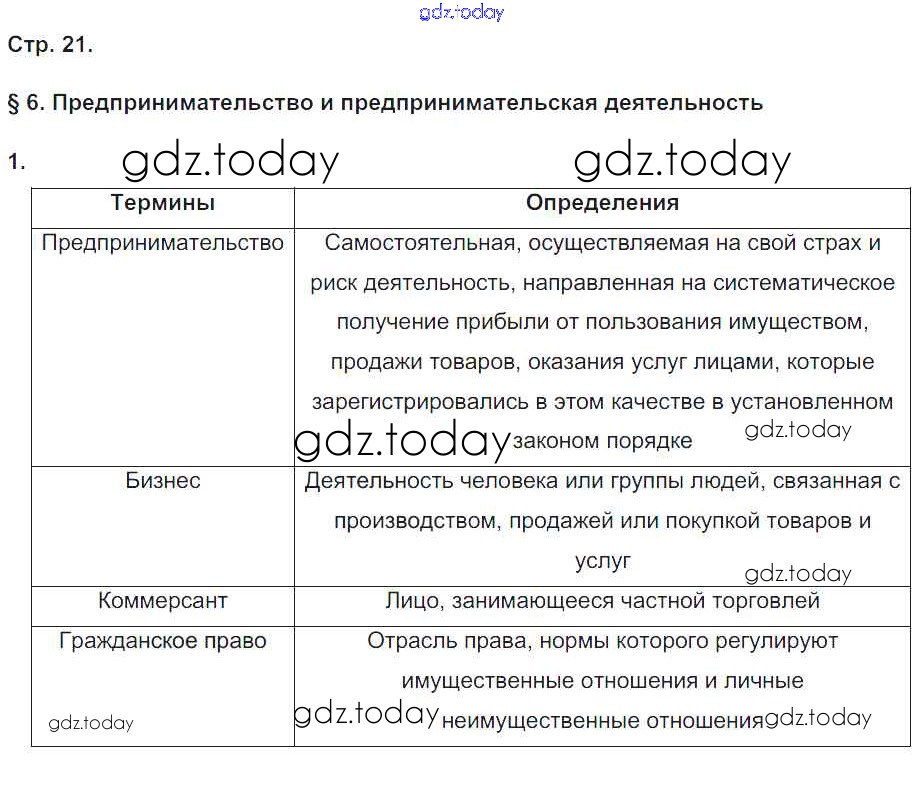 gdz.today

Стр. 21.

§ 6. Предпринимательство и предпринимательская деятельность

1. gdz.today gdz.today

| Термины | Определения |
|---|---|
| Предпринимательство | Самостоятельная, осуществляемая на свой страх и риск деятельность, направленная на систематическое получение прибыли от пользования имуществом, продажи товаров, оказания услуг лицами, которые зарегистрировались в этом качестве в установленном gdz.today законом порядке gdz.today |
| Бизнес | Деятельность человека или группы людей, связанная с производством, продажей или покупкой товаров и услуг gdz.today |
| Коммерсант | Лицо, занимающееся частной торговлей |
| Гражданское право gdz.today | Отрасль права, нормы которого регулируют имущественные отношения и личные gdz.today неимущественные отношения gdz.today |